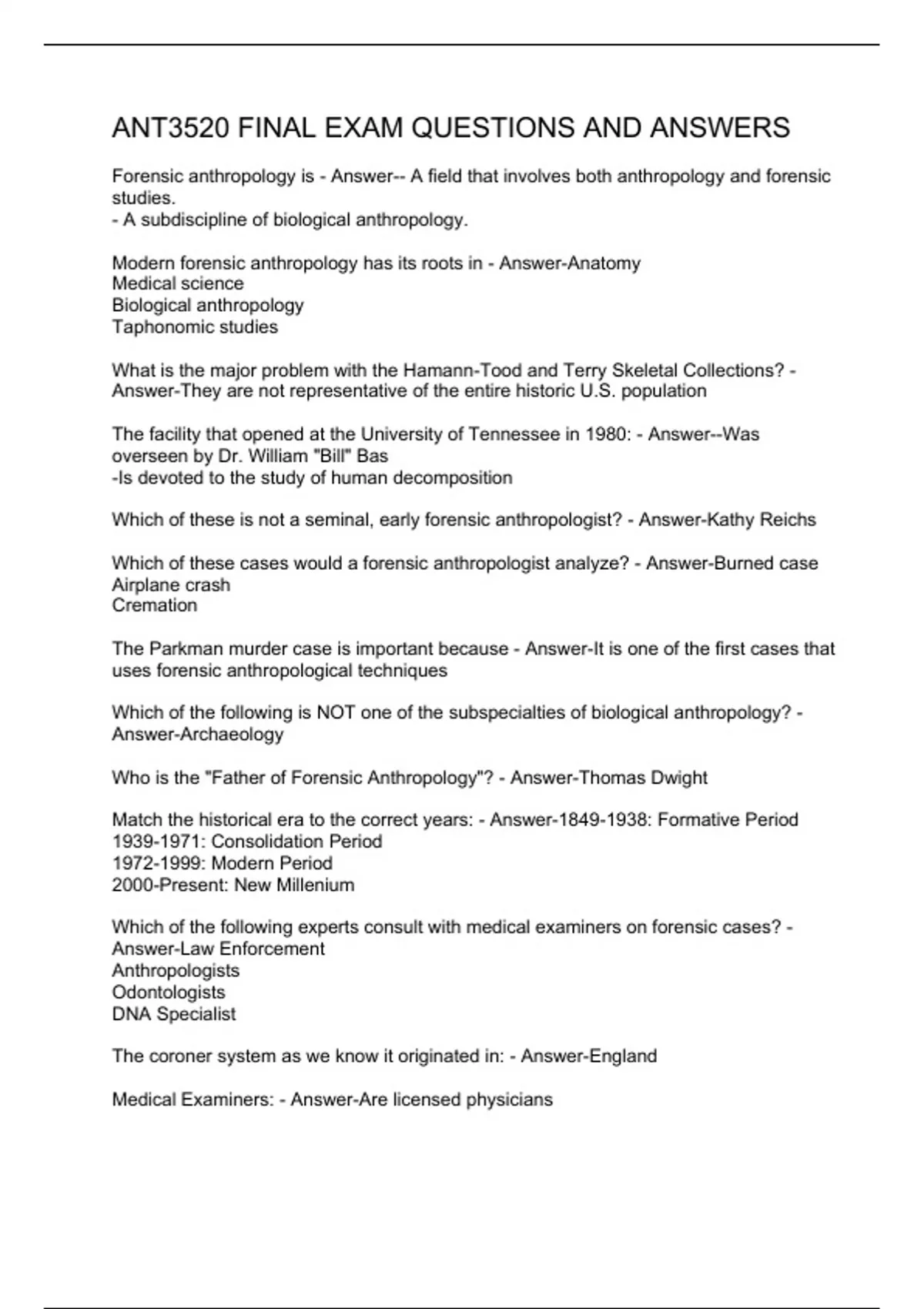 ANT3520 FINAL EXAM QUESTIONS AND ANSWERS

Forensic anthropology is - Answer-- A field that involves both anthropology and forensic studies.
- A subdiscipline of biological anthropology.

Modern forensic anthropology has its roots in - Answer-Anatomy
Medical science
Biological anthropology
Taphonomic studies

What is the major problem with the Hamann-Tood and Terry Skeletal Collections? - Answer-They are not representative of the entire historic U.S. population

The facility that opened at the University of Tennessee in 1980: - Answer--Was overseen by Dr. William "Bill" Bas
-Is devoted to the study of human decomposition

Which of these is not a seminal, early forensic anthropologist? - Answer-Kathy Reichs

Which of these cases would a forensic anthropologist analyze? - Answer-Burned case
Airplane crash
Cremation

The Parkman murder case is important because - Answer-It is one of the first cases that uses forensic anthropological techniques

Which of the following is NOT one of the subspecialties of biological anthropology? - Answer-Archaeology

Who is the "Father of Forensic Anthropology"? - Answer-Thomas Dwight

Match the historical era to the correct years: - Answer-1849-1938: Formative Period
1939-1971: Consolidation Period
1972-1999: Modern Period
2000-Present: New Millenium

Which of the following experts consult with medical examiners on forensic cases? - Answer-Law Enforcement
Anthropologists
Odontologists
DNA Specialist

The coroner system as we know it originated in: - Answer-England

Medical Examiners: - Answer-Are licensed physicians